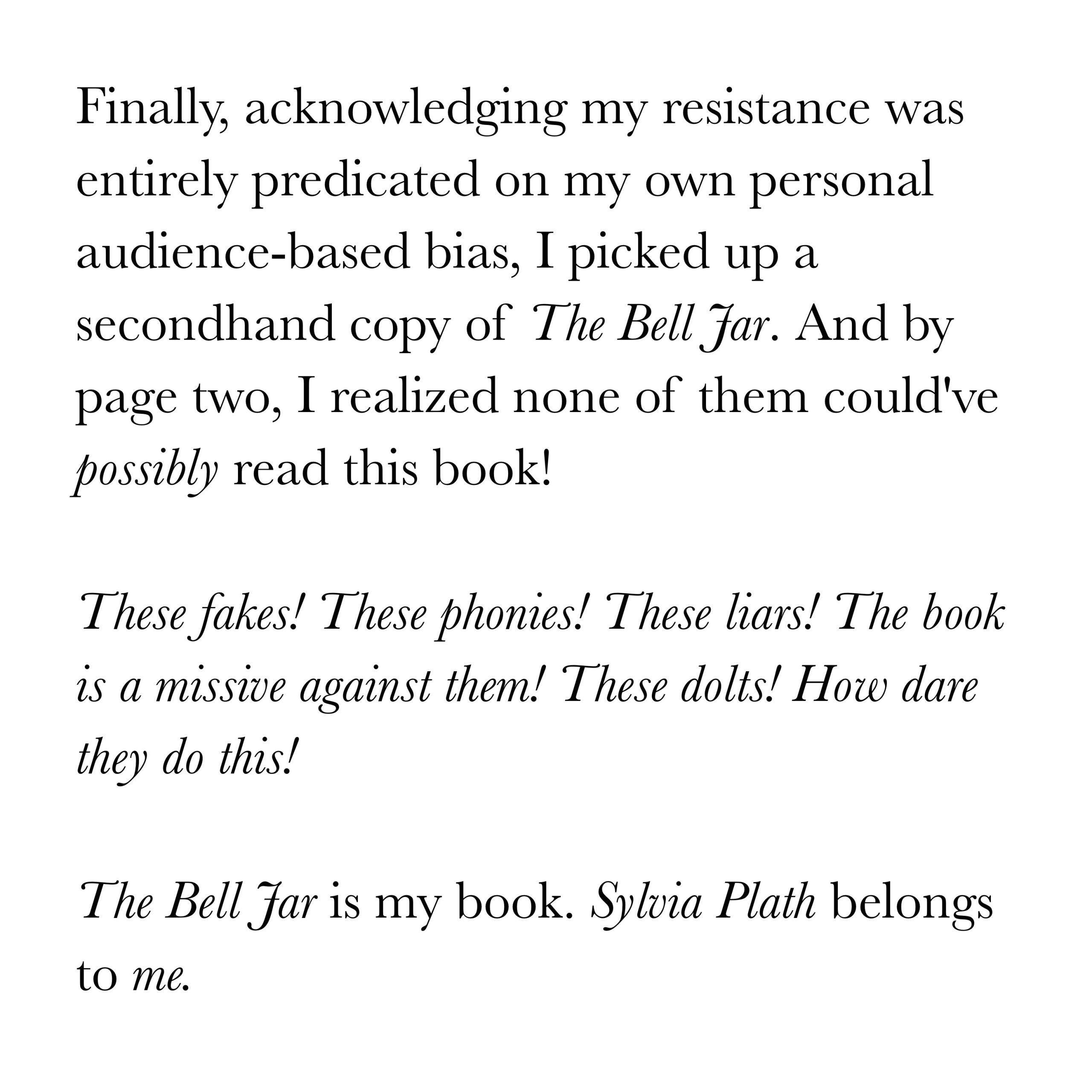 Finally, acknowledging my resistance was entirely predicated on my own personal audience-based bias, I picked up a secondhand copy of The Bell Jar. And by page two, I realized none of them could've possibly read this book!

These fakes! These phonies! These liars! The book is a missive against them! These dolts! How dare they do this!

The Bell Jar is my book. Sylvia Plath belongs to me.